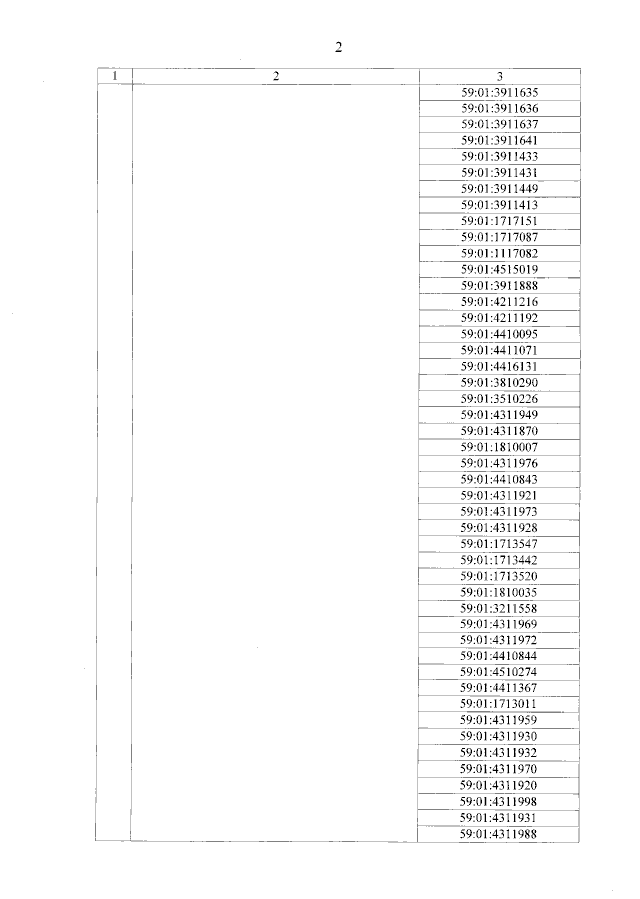 2

| 1 | 2 | 3 |
|---|---|---|
| | | 59:01:3911635 |
| | | 59:01:3911636 |
| | | 59:01:3911637 |
| | | 59:01:3911641 |
| | | 59:01:3911433 |
| | | 59:01:3911431 |
| | | 59:01:3911449 |
| | | 59:01:3911413 |
| | | 59:01:1717151 |
| | | 59:01:1717087 |
| | | 59:01:1117082 |
| | | 59:01:4515019 |
| | | 59:01:3911888 |
| | | 59:01:4211216 |
| | | 59:01:4211192 |
| | | 59:01:4410095 |
| | | 59:01:4411071 |
| | | 59:01:4416131 |
| | | 59:01:3810290 |
| | | 59:01:3510226 |
| | | 59:01:4311949 |
| | | 59:01:4311870 |
| | | 59:01:1810007 |
| | | 59:01:4311976 |
| | | 59:01:4410843 |
| | | 59:01:4311921 |
| | | 59:01:4311973 |
| | | 59:01:4311928 |
| | | 59:01:1713547 |
| | | 59:01:1713442 |
| | | 59:01:1713520 |
| | | 59:01:1810035 |
| | | 59:01:3211558 |
| | | 59:01:4311969 |
| | | 59:01:4311972 |
| | | 59:01:4410844 |
| | | 59:01:4510274 |
| | | 59:01:4411367 |
| | | 59:01:1713011 |
| | | 59:01:4311959 |
| | | 59:01:4311930 |
| | | 59:01:4311932 |
| | | 59:01:4311970 |
| | | 59:01:4311920 |
| | | 59:01:4311998 |
| | | 59:01:4311931 |
| | | 59:01:4311988 |